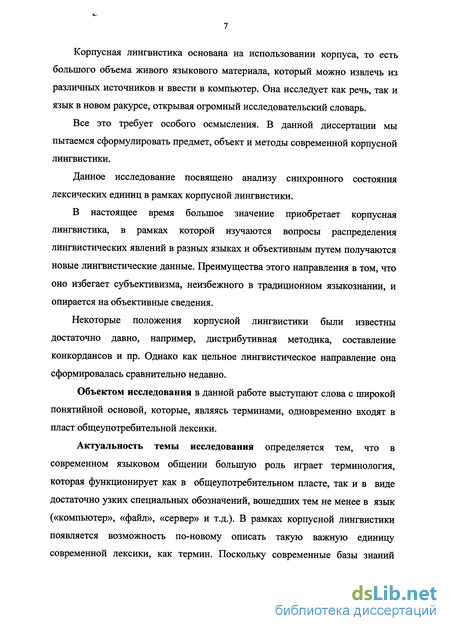 7

Корпусная лингвистика основана на использовании корпуса, то есть большого объема живого языкового материала, который можно извлечь из различных источников и ввести в компьютер. Она исследует как речь, так и язык в новом ракурсе, открывая огромный исследовательский словарь.

Все это требует особого осмысления. В данной диссертации мы пытаемся сформулировать предмет, объект и методы современной корпусной лингвистики.

Данное исследование посвящено анализу синхронного состояния лексических единиц в рамках корпусной лингвистики.

В настоящее время большое значение приобретает корпусная лингвистика, в рамках которой изучаются вопросы распределения лингвистических явлений в разных языках и объективным путем получаются новые лингвистические данные. Преимущества этого направления в том, что оно избегает субъективизма, неизбежного в традиционном языкознании, и опирается на объективные сведения.

Некоторые положения корпусной лингвистики были известны достаточно давно, например, дистрибутивная методика, составление конкордансов и пр. Однако как цельное лингвистическое направление она сформировалась сравнительно недавно.

Объектом исследования в данной работе выступают слова с широкой понятийной основой, которые, являясь терминами, одновременно входят в пласт общеупотребительной лексики.

Актуальность темы исследования определяется тем, что в современном языковом общении большую роль играет терминология, которая функционирует как в общеупотребительном пласте, так и в виде достаточно узких специальных обозначений, вошедших тем не менее в язык («компьютер», «файл», «сервер» и т.д.). В рамках корпусной лингвистики появляется возможность по-новому описать такую важную единицу современной лексики, как термин. Поскольку современные базы знаний

dsLib.net
библиотека диссертаций